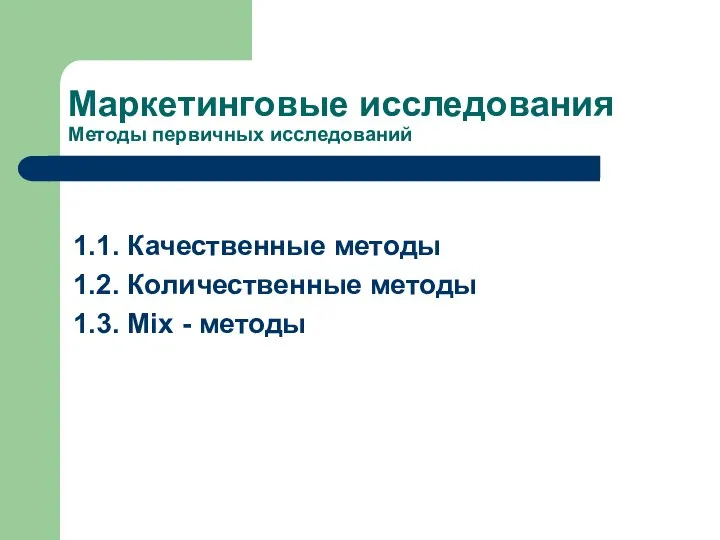 Маркетинговые исследования
Методы первичных исследований

1.1. Качественные методы
1.2. Количественные методы
1.3. Mix - методы